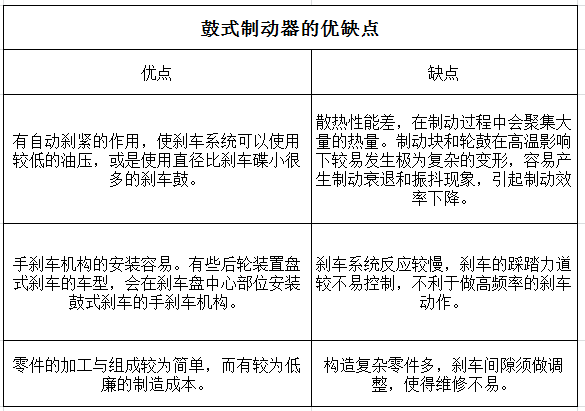 鼓式制动器的优缺点

| 优点 | 缺点 |
|---|---|
| 有自动刹紧的作用，使刹车系统可以使用较低的油压，或是使用直径比刹车碟小很多的刹车鼓。 | 散热性能差，在制动过程中会聚集大量的热量。制动块和轮鼓在高温影响下较易发生极为复杂的变形，容易产生制动衰退和振抖现象，引起制动效率下降。 |
| 手刹车机构的安装容易。有些后轮装置盘式刹车的车型，会在刹车盘中心部位安装鼓式刹车的手刹车机构。 | 刹车系统反应较慢，刹车的踩踏力道较不易控制，不利于做高频率的刹车动作。 |
| 零件的加工与组成较为简单，而有较为低廉的制造成本。 | 构造复杂零件多，刹车间隙须做调整，使得维修不易。 |